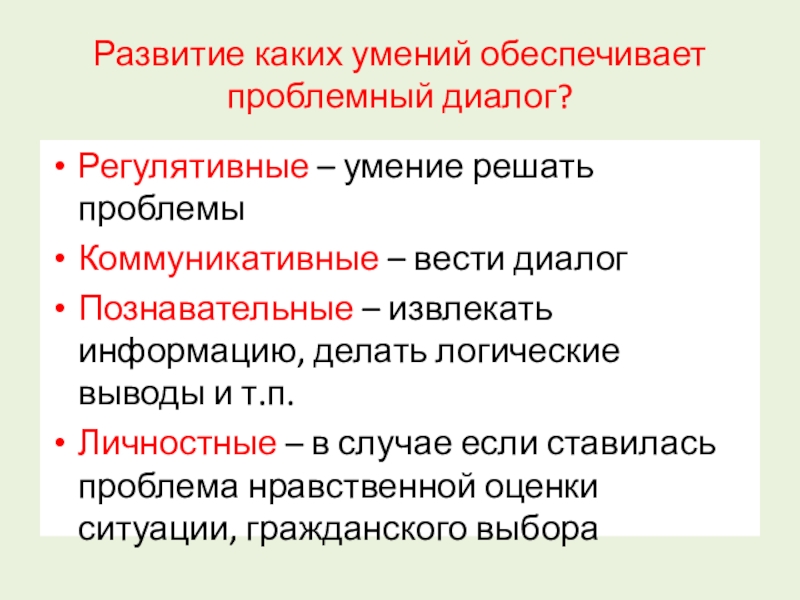 Развитие каких умений обеспечивает проблемный диалог?

• Регулятивные – умение решать проблемы
• Коммуникативные – вести диалог
• Познавательные – извлекать информацию, делать логические выводы и т.п.
• Личностные – в случае если ставилась проблема нравственной оценки ситуации, гражданского выбора